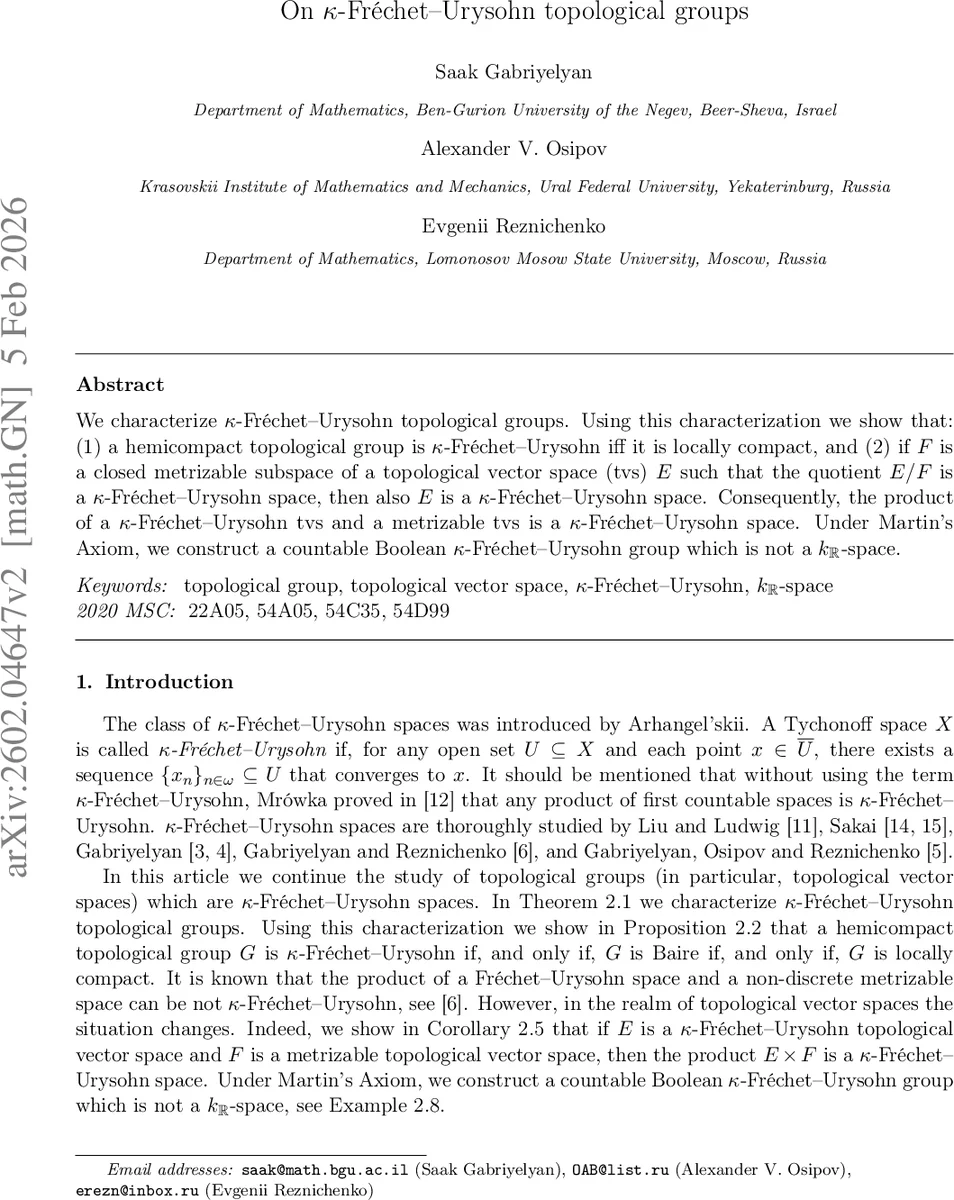 On $\kappa$-Fréchet–Urysohn topological groups

Saak Gabriyelyan

Department of Mathematics, Ben-Gurion University of the Negev, Beer-Sheva, Israel

Alexander V. Osipov

Krasovskii Institute of Mathematics and Mechanics, Ural Federal University, Yekaterinburg, Russia

Evgenii Reznichenko

Department of Mathematics, Lomonosov Mosow State University, Moscow, Russia

arXiv:2602.04647v2 [math.GN] 5 Feb 2026

Abstract

We characterize $\kappa$-Fréchet–Urysohn topological groups. Using this characterization we show that: (1) a hemicompact topological group is $\kappa$-Fréchet–Urysohn iff it is locally compact, and (2) if $F$ is a closed metrizable subspace of a topological vector space (tvs) $E$ such that the quotient $E/F$ is a $\kappa$-Fréchet–Urysohn space, then also $E$ is a $\kappa$-Fréchet–Urysohn space. Consequently, the product of a $\kappa$-Fréchet–Urysohn tvs and a metrizable tvs is a $\kappa$-Fréchet–Urysohn space. Under Martin's Axiom, we construct a countable Boolean $\kappa$-Fréchet–Urysohn group which is not a $k_{\mathbb{R}}$-space.

Keywords: topological group, topological vector space, $\kappa$-Fréchet–Urysohn, $k_{\mathbb{R}}$-space
2020 MSC: 22A05, 54A05, 54C35, 54D99

1. Introduction

The class of $\kappa$-Fréchet–Urysohn spaces was introduced by Arhangel'skii. A Tychonoff space $X$ is called $\kappa$-Fréchet–Urysohn if, for any open set $U \subseteq X$ and each point $x \in \overline{U}$, there exists a sequence $\{x_n\}_{n\in\omega} \subseteq U$ that converges to $x$. It should be mentioned that without using the term $\kappa$-Fréchet–Urysohn, Mrówka proved in [12] that any product of first countable spaces is $\kappa$-Fréchet–Urysohn. $\kappa$-Fréchet–Urysohn spaces are thoroughly studied by Liu and Ludwig [11], Sakai [14, 15], Gabriyelyan [3, 4], Gabriyelyan and Reznichenko [6], and Gabriyelyan, Osipov and Reznichenko [5].

In this article we continue the study of topological groups (in particular, topological vector spaces) which are $\kappa$-Fréchet–Urysohn spaces. In Theorem 2.1 we characterize $\kappa$-Fréchet–Urysohn topological groups. Using this characterization we show in Proposition 2.2 that a hemicompact topological group $G$ is $\kappa$-Fréchet–Urysohn if, and only if, $G$ is Baire if, and only if, $G$ is locally compact. It is known that the product of a Fréchet–Urysohn space and a non-discrete metrizable space can be not $\kappa$-Fréchet–Urysohn, see [6]. However, in the realm of topological vector spaces the situation changes. Indeed, we show in Corollary 2.5 that if $E$ is a $\kappa$-Fréchet–Urysohn topological vector space and $F$ is a metrizable topological vector space, then the product $E \times F$ is a $\kappa$-Fréchet–Urysohn space. Under Martin's Axiom, we construct a countable Boolean $\kappa$-Fréchet–Urysohn group which is not a $k_{\mathbb{R}}$-space, see Example 2.8.

Email addresses: saak@math.bgu.ac.il (Saak Gabriyelyan), OAB@list.ru (Alexander V. Osipov), erezn@inbox.ru (Evgenii Reznichenko)